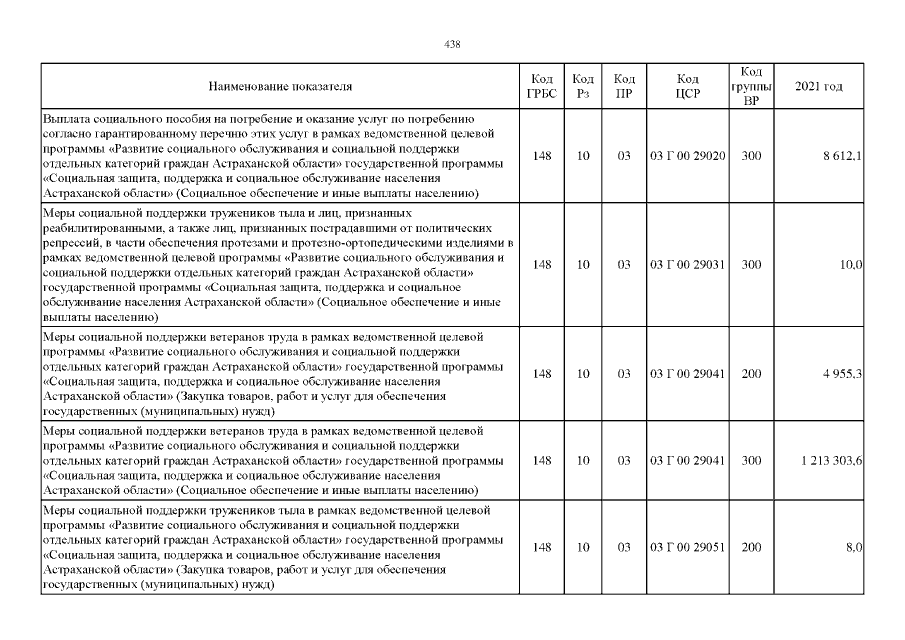 438

| Наименование показателя | Код ГРБС | Код Рз | Код ПР | Код ЦСР | Код группы ВР | 2021 год |
|---|---|---|---|---|---|---|
| Выплата социального пособия на погребение и оказание услуг по погребению согласно гарантированному перечню этих услуг в рамках ведомственной целевой программы «Развитие социального обслуживания и социальной поддержки отдельных категорий граждан Астраханской области» государственной программы «Социальная защита, поддержка и социальное обслуживание населения Астраханской области» (Социальное обеспечение и иные выплаты населению) | 148 | 10 | 03 | 03 Г 00 29020 | 300 | 8 612,1 |
| Меры социальной поддержки тружеников тыла и лиц, признанных реабилитированными, а также лиц, признанных пострадавшими от политических репрессий, в части обеспечения протезами и протезно-ортопедическими изделиями в рамках ведомственной целевой программы «Развитие социального обслуживания и социальной поддержки отдельных категорий граждан Астраханской области» государственной программы «Социальная защита, поддержка и социальное обслуживание населения Астраханской области» (Социальное обеспечение и иные выплаты населению) | 148 | 10 | 03 | 03 Г 00 29031 | 300 | 10,0 |
| Меры социальной поддержки ветеранов труда в рамках ведомственной целевой программы «Развитие социального обслуживания и социальной поддержки отдельных категорий граждан Астраханской области» государственной программы «Социальная защита, поддержка и социальное обслуживание населения Астраханской области» (Закупка товаров, работ и услуг для обеспечения государственных (муниципальных) нужд) | 148 | 10 | 03 | 03 Г 00 29041 | 200 | 4 955,3 |
| Меры социальной поддержки ветеранов труда в рамках ведомственной целевой программы «Развитие социального обслуживания и социальной поддержки отдельных категорий граждан Астраханской области» государственной программы «Социальная защита, поддержка и социальное обслуживание населения Астраханской области» (Социальное обеспечение и иные выплаты населению) | 148 | 10 | 03 | 03 Г 00 29041 | 300 | 1 213 303,6 |
| Меры социальной поддержки тружеников тыла в рамках ведомственной целевой программы «Развитие социального обслуживания и социальной поддержки отдельных категорий граждан Астраханской области» государственной программы «Социальная защита, поддержка и социальное обслуживание населения Астраханской области» (Закупка товаров, работ и услуг для обеспечения государственных (муниципальных) нужд) | 148 | 10 | 03 | 03 Г 00 29051 | 200 | 8,0 |